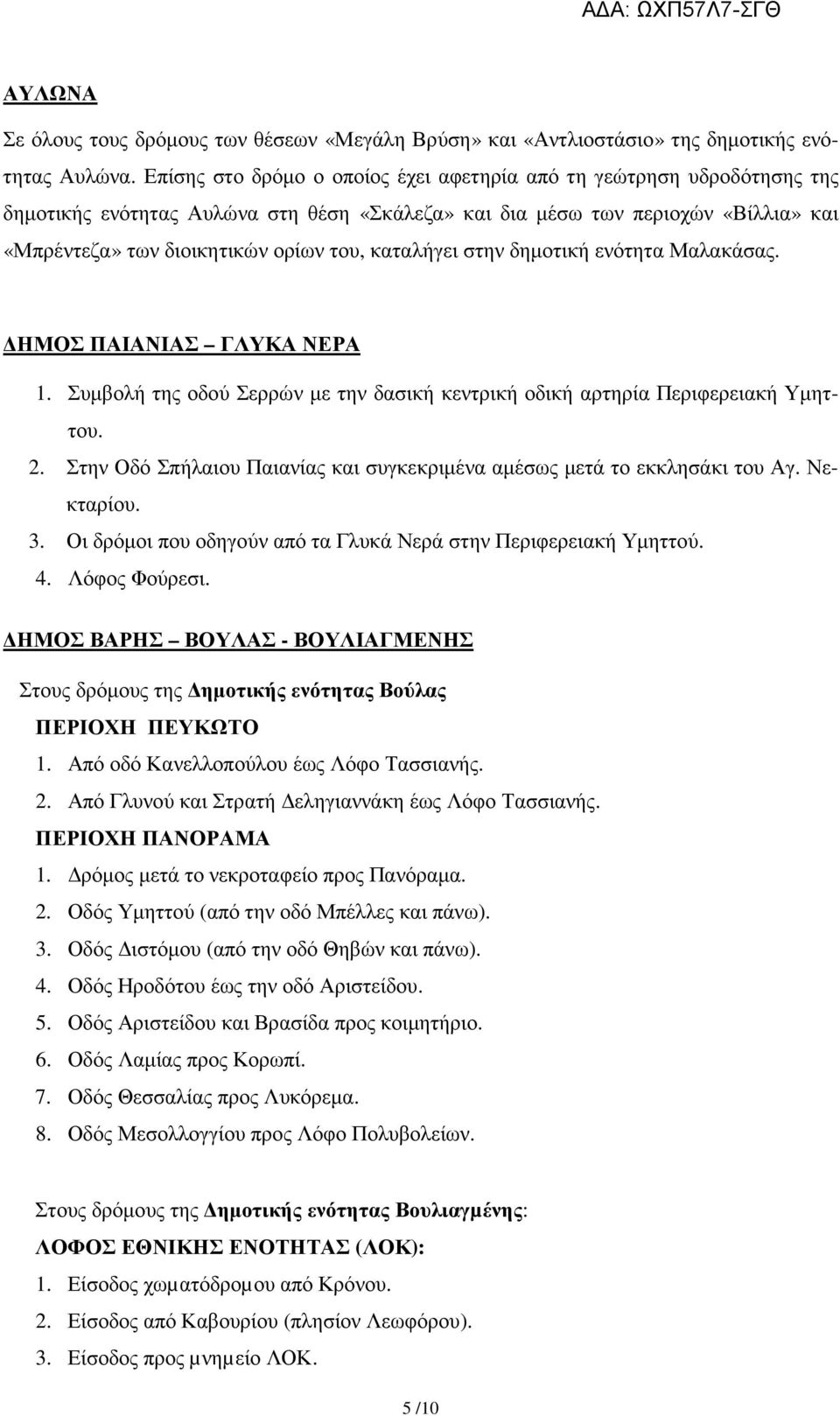 ΑΔΑ: ΩΧΠ57Λ7-ΣΓΘ

ΑΥΛΩΝΑ

Σε όλους τους δρόμους των θέσεων «Μεγάλη Βρύση» και «Αντλιοστάσιο» της δημοτικής ενότητας Αυλώνα. Επίσης στο δρόμο ο οποίος έχει αφετηρία από τη γεώτρηση υδροδότησης της δημοτικής ενότητας Αυλώνα στη θέση «Σκάλεζα» και δια μέσω των περιοχών «Βίλλια» και «Μπρέντεζα» των διοικητικών ορίων του, καταλήγει στην δημοτική ενότητα Μαλακάσας.

ΔΗΜΟΣ ΠΑΙΑΝΙΑΣ – ΓΛΥΚΑ ΝΕΡΑ

1. Συμβολή της οδού Σερρών με την δασική κεντρική οδική αρτηρία Περιφερειακή Υμηττου.
2. Στην Οδό Σπήλαιου Παιανίας και συγκεκριμένα αμέσως μετά το εκκλησάκι του Αγ. Νεκταρίου.
3. Οι δρόμοι που οδηγούν από τα Γλυκά Νερά στην Περιφερειακή Υμηττού.
4. Λόφος Φούρεσι.

ΔΗΜΟΣ ΒΑΡΗΣ – ΒΟΥΛΑΣ - ΒΟΥΛΙΑΓΜΕΝΗΣ

Στους δρόμους της Δημοτικής ενότητας Βούλας

ΠΕΡΙΟΧΗ ΠΕΥΚΩΤΟ
1. Από οδό Κανελλοπούλου έως Λόφο Τασσιανής.
2. Από Γλυνού και Στρατή Δεληγιαννάκη έως Λόφο Τασσιανής.

ΠΕΡΙΟΧΗ ΠΑΝΟΡΑΜΑ
1. Δρόμος μετά το νεκροταφείο προς Πανόραμα.
2. Οδός Υμηττού (από την οδό Μπέλλες και πάνω).
3. Οδός Διστόμου (από την οδό Θηβών και πάνω).
4. Οδός Ηροδότου έως την οδό Αριστείδου.
5. Οδός Αριστείδου και Βρασίδα προς κοιμητήριο.
6. Οδός Λαμίας προς Κορωπί.
7. Οδός Θεσσαλίας προς Λυκόρεμα.
8. Οδός Μεσολλογγίου προς Λόφο Πολυβολείων.

Στους δρόμους της Δημοτικής ενότητας Βουλιαγμένης:

ΛΟΦΟΣ ΕΘΝΙΚΗΣ ΕΝΟΤΗΤΑΣ (ΛΟΚ):
1. Είσοδος χωματόδρομου από Κρόνου.
2. Είσοδος από Καβουρίου (πλησίον Λεωφόρου).
3. Είσοδος προς μνημείο ΛΟΚ.

5 /10